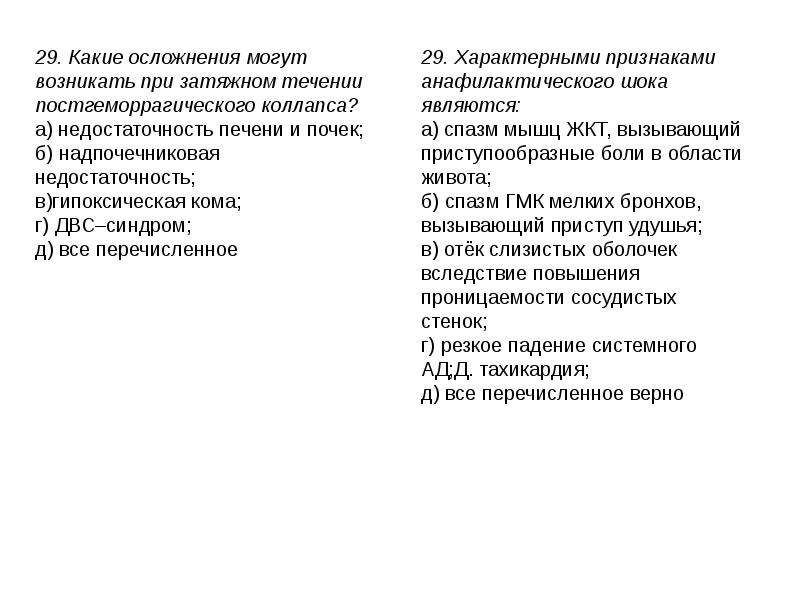 29. Какие осложнения могут возникать при затяжном течении постгеморрагического коллапса?
а) недостаточность печени и почек;
б) надпочечниковая недостаточность;
в)гипоксическая кома;
г) ДВС–синдром;
д) все перечисленное

29. Характерными признаками анафилактического шока являются:
а) спазм мышц ЖКТ, вызывающий приступообразные боли в области живота;
б) спазм ГМК мелких бронхов, вызывающий приступ удушья;
в) отёк слизистых оболочек вследствие повышения проницаемости сосудистых стенок;
г) резкое падение системного АД;Д. тахикардия;
д) все перечисленное верно